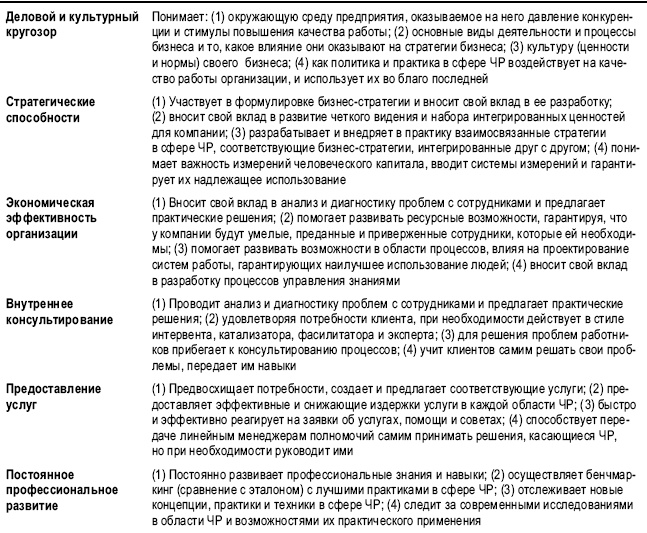 | | |
|---|---|
| Деловой и культурный кругозор | Понимает: (1) окружающую среду предприятия, оказываемое на него давление конкуренции и стимулы повышения качества работы; (2) основные виды деятельности и процессы бизнеса и то, какое влияние они оказывают на стратегии бизнеса; (3) культуру (ценности и нормы) своего бизнеса; (4) как политика и практика в сфере ЧР воздействует на качество работы организации, и использует их во благо последней |
| Стратегические способности | (1) Участвует в формулировке бизнес-стратегии и вносит свой вклад в ее разработку; (2) вносит свой вклад в развитие четкого видения и набора интегрированных ценностей для компании; (3) разрабатывает и внедряет в практику взаимосвязанные стратегии в сфере ЧР, соответствующие бизнес-стратегии, интегрированные друг с другом; (4) понимает важность измерений человеческого капитала, вводит системы измерений и гарантирует их надлежащее использование |
| Экономическая эффективность организации | (1) Вносит свой вклад в анализ и диагностику проблем с сотрудниками и предлагает практические решения; (2) помогает развивать ресурсные возможности, гарантируя, что у компании будут умелые, преданные и приверженные сотрудники, которые ей необходимы; (3) помогает развивать возможности в области процессов, влияя на проектирование систем работы, гарантирующих наилучшее использование людей; (4) вносит свой вклад в разработку процессов управления знаниями |
| Внутреннее консультирование | (1) Проводит анализ и диагностику проблем с сотрудниками и предлагает практические решения; (2) удовлетворяя потребности клиента, при необходимости действует в стиле интервента, катализатора, фасилитатора и эксперта; (3) для решения проблем работников прибегает к консультированию процессов; (4) учит клиентов самим решать свои проблемы, передает им навыки |
| Предоставление услуг | (1) Предвосхищает потребности, создает и предлагает соответствующие услуги; (2) предоставляет эффективные и снижающие издержки услуги в каждой области ЧР; (3) быстро и эффективно реагирует на заявки об услугах, помощи и советах; (4) способствует передаче линейным менеджерам полномочий самим принимать решения, касающиеся ЧР, но при необходимости руководит ими |
| Постоянное профессиональное развитие | (1) Постоянно развивает профессиональные знания и навыки; (2) осуществляет бенчмаркинг (сравнение с эталоном) с лучшими практиками в сфере ЧР; (3) отслеживает новые концепции, практики и техники в сфере ЧР; (4) следит за современными исследованиями в области ЧР и возможностями их практического применения |